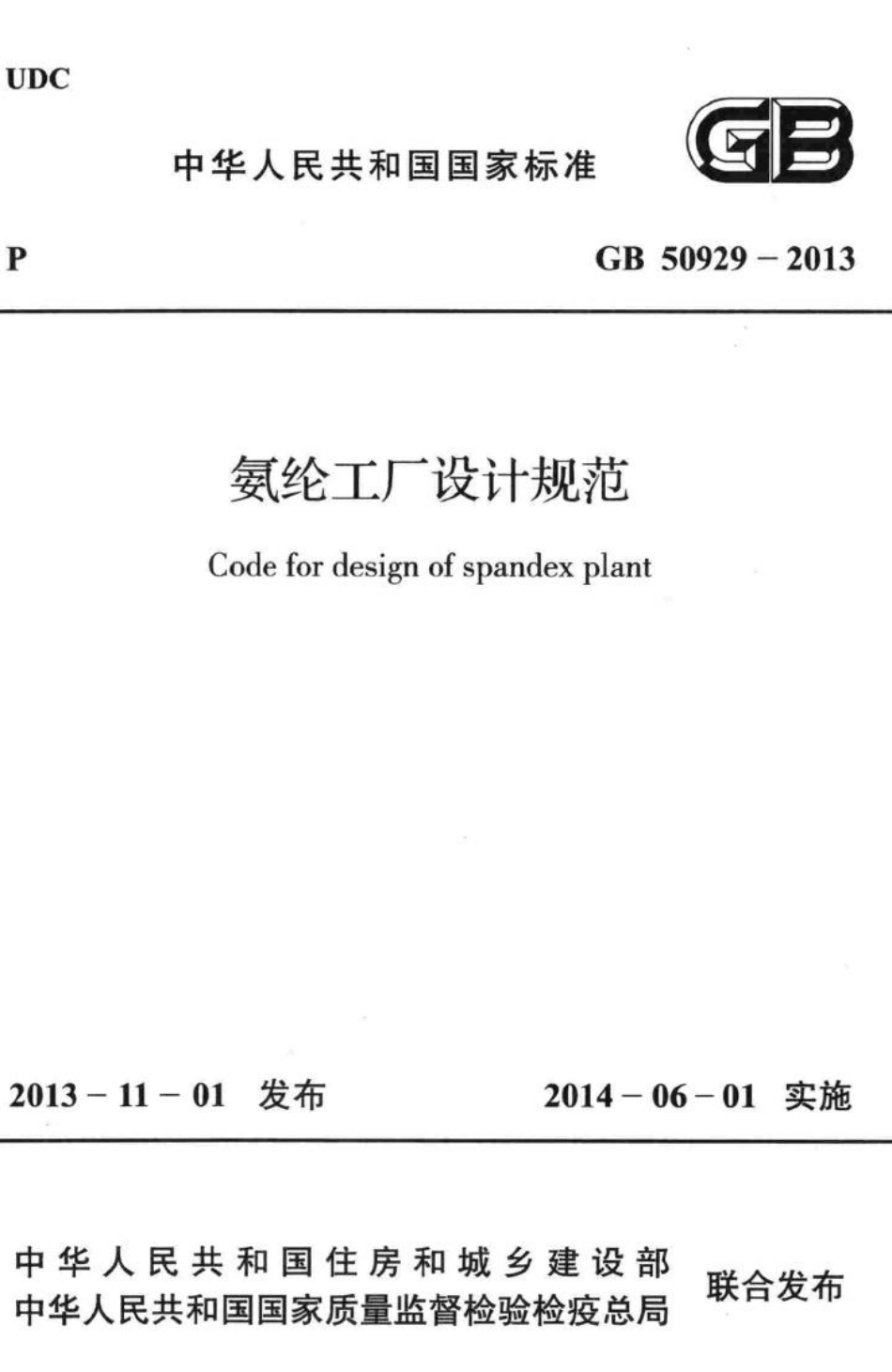 UDC

中华人民共和国国家标准

GB

P

GB 50929 – 2013

氨纶工厂设计规范

Code for design of spandex plant

2013 – 11 – 01 发布

2014 – 06 – 01 实施

中华人民共和国住房和城乡建设部
中华人民共和国国家质量监督检验检疫总局

联合发布